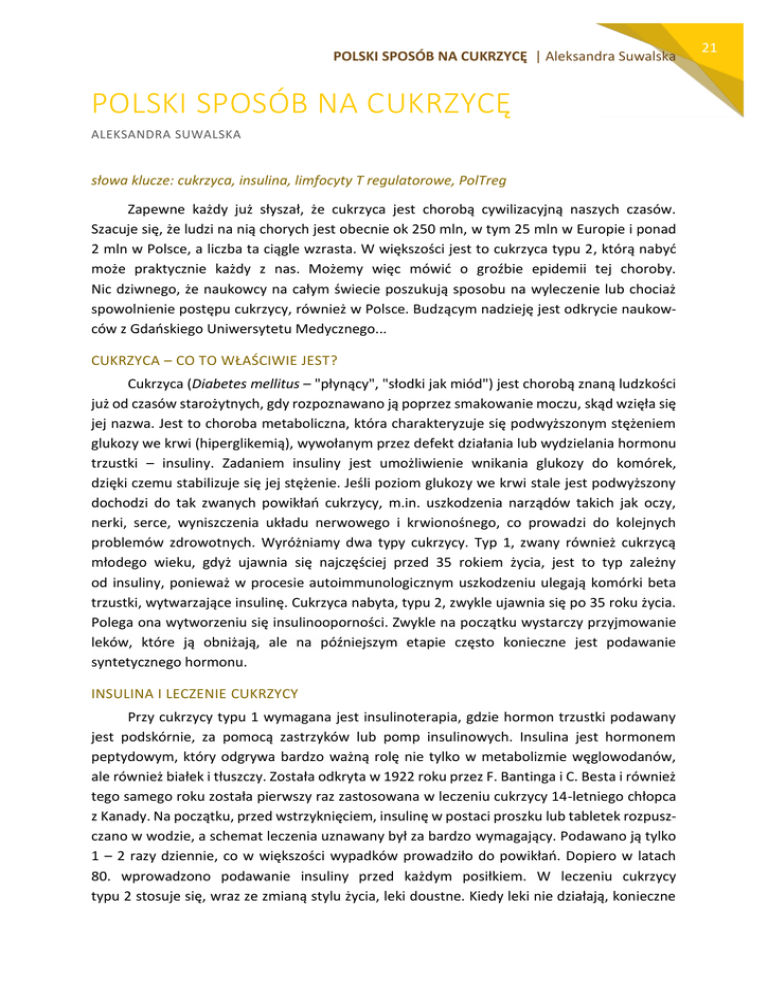 POLSKI SPOSÓB NA CUKRZYCĘ | Aleksandra Suwalska

21

POLSKI SPOSÓB NA CUKRZYCĘ

ALEKSANDRA SUWALSKA

słowa klucze: cukrzyca, insulina, limfocyty T regulatorowe, PolTreg

Zapewne każdy już słyszał, że cukrzyca jest chorobą cywilizacyjną naszych czasów. Szacuje się, że ludzi na nią chorych jest obecnie ok 250 mln, w tym 25 mln w Europie i ponad 2 mln w Polsce, a liczba ta ciągle wzrasta. W większości jest to cukrzyca typu 2, którą nabyć może praktycznie każdy z nas. Możemy więc mówić o groźbie epidemii tej choroby. Nic dziwnego, że naukowcy na całym świecie poszukują sposobu na wyleczenie lub chociaż spowolnienie postępu cukrzycy, również w Polsce. Budzącym nadzieję jest odkrycie naukowców z Gdańskiego Uniwersytetu Medycznego...

CUKRZYCA – CO TO WŁAŚCIWIE JEST?

Cukrzyca (Diabetes mellitus – "płynący", "słodki jak miód") jest chorobą znaną ludzkości już od czasów starożytnych, gdy rozpoznawano ją poprzez smakowanie moczu, skąd wzięła się jej nazwa. Jest to choroba metaboliczna, która charakteryzuje się podwyższonym stężeniem glukozy we krwi (hiperglikemią), wywołanym przez defekt działania lub wydzielania hormonu trzustki – insuliny. Zadaniem insuliny jest umożliwienie wnikania glukozy do komórek, dzięki czemu stabilizuje się jej stężenie. Jeśli poziom glukozy we krwi stale jest podwyższony dochodzi do tak zwanych powikłań cukrzycy, m.in. uszkodzenia narządów takich jak oczy, nerki, serce, wyniszczenia układu nerwowego i krwionośnego, co prowadzi do kolejnych problemów zdrowotnych. Wyróżniamy dwa typy cukrzycy. Typ 1, zwany również cukrzycą młodego wieku, gdyż ujawnia się najczęściej przed 35 rokiem życia, jest to typ zależny od insuliny, ponieważ w procesie autoimmunologicznym uszkodzeniu ulegają komórki beta trzustki, wytwarzające insulinę. Cukrzyca nabyta, typu 2, zwykle ujawnia się po 35 roku życia. Polega ona wytworzeniu się insulinooporności. Zwykle na początku wystarczy przyjmowanie leków, które ją obniżają, ale na późniejszym etapie często konieczne jest podawanie syntetycznego hormonu.

INSULINA I LECZENIE CUKRZYCY

Przy cukrzycy typu 1 wymagana jest insulinoterapia, gdzie hormon trzustki podawany jest podskórnie, za pomocą zastrzyków lub pomp insulinowych. Insulina jest hormonem peptydowym, który odgrywa bardzo ważną rolę nie tylko w metabolizmie węglowodanów, ale również białek i tłuszczy. Została odkryta w 1922 roku przez F. Bantinga i C. Besta i również tego samego roku została pierwszy raz zastosowana w leczeniu cukrzycy 14-letniego chłopca z Kanady. Na początku, przed wstrzyknięciem, insulinę w postaci proszku lub tabletek rozpuszczano w wodzie, a schemat leczenia uznawany był za bardzo wymagający. Podawano ją tylko 1 – 2 razy dziennie, co w większości wypadków prowadziło do powikłań. Dopiero w latach 80. wprowadzono podawanie insuliny przed każdym posiłkiem. W leczeniu cukrzycy typu 2 stosuje się, wraz ze zmianą stylu życia, leki doustne. Kiedy leki nie działają, konieczne